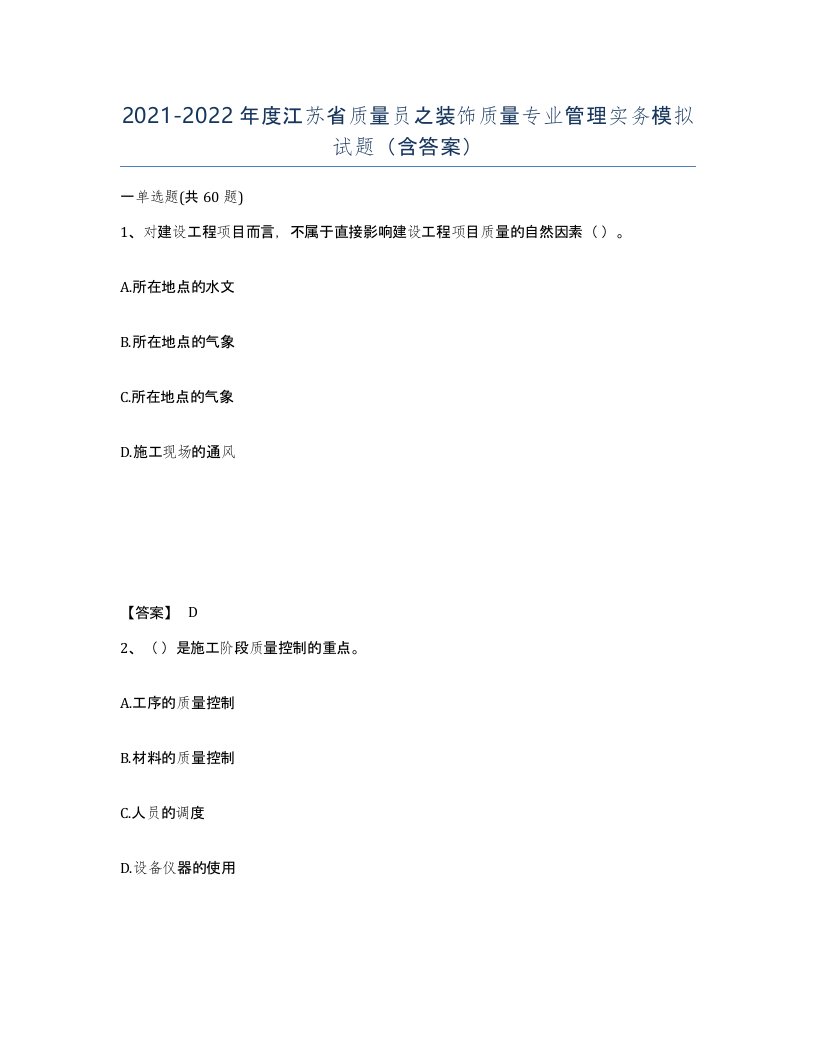 2021-2022年度江苏省质量员之装饰质量专业管理实务模拟试题（含答案）

一单选题(共60题)

1、对建设工程项目而言，不属于直接影响建设工程项目质量的自然因素（）。

A.所在地点的水文

B.所在地点的气象

C.所在地点的气象

D.施工现场的通风

【答案】 D

2、（）是施工阶段质量控制的重点。

A.工序的质量控制

B.材料的质量控制

C.人员的调度

D.设备仪器的使用